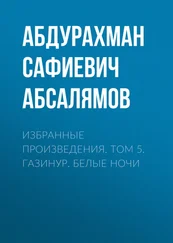 АБДУРАХМАН САФИЕВИЧ АБСАЛЯМОВ

ИЗБРАННЫЕ ПРОИЗВЕДЕНИЯ. ТОМ 5. ГАЗИНУР. БЕЛЫЕ НОЧИ